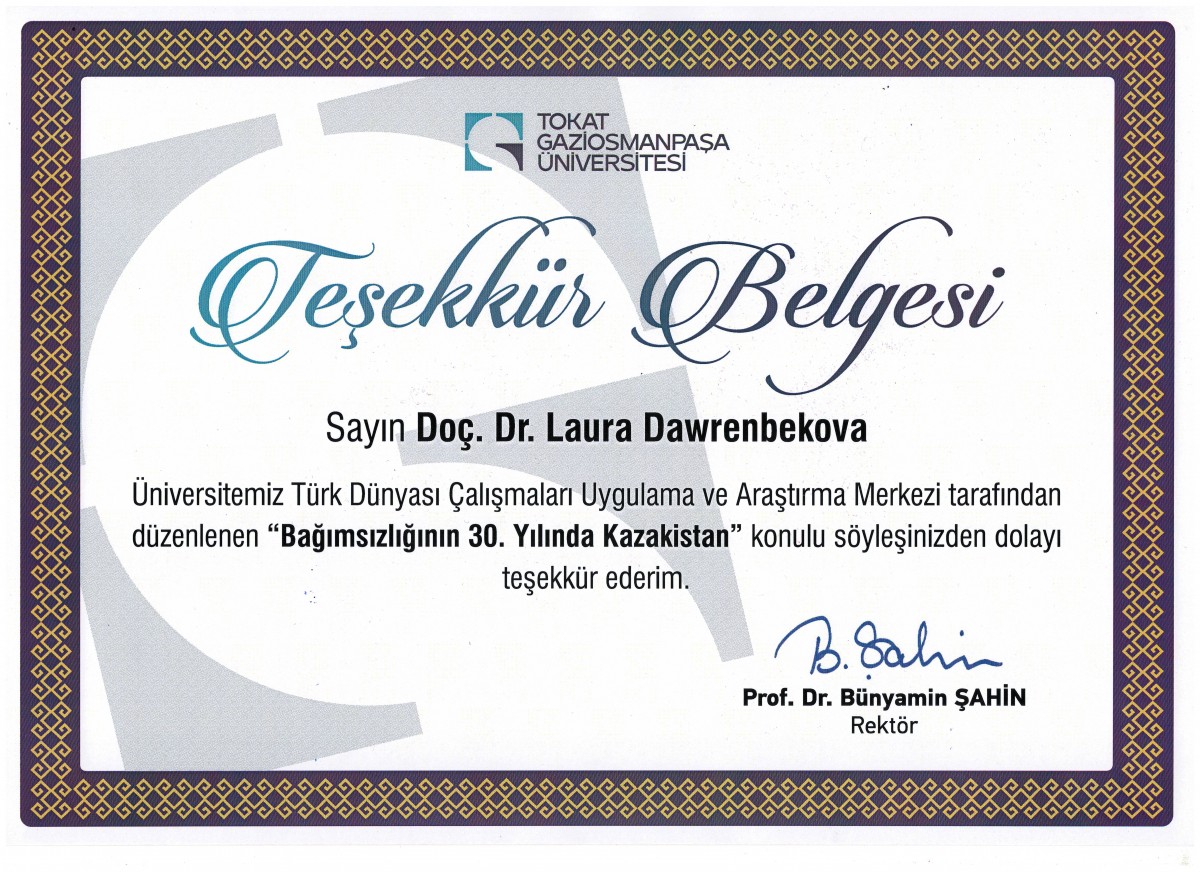 TOKAT
GAZİOSMANPAŞA
ÜNİVERSİTESİ

Teşekkür Belgesi

Sayın Doç. Dr. Laura Dawrenbekova

Üniversitemiz Türk Dünyası Çalışmaları Uygulama ve Araştırma Merkezi tarafından düzenlenen "Bağımsızlığının 30. Yılında Kazakistan" konulu söyleşinizden dolayı teşekkür ederim.

B. Şahin

Prof. Dr. Bünyamin ŞAHİN
Rektör